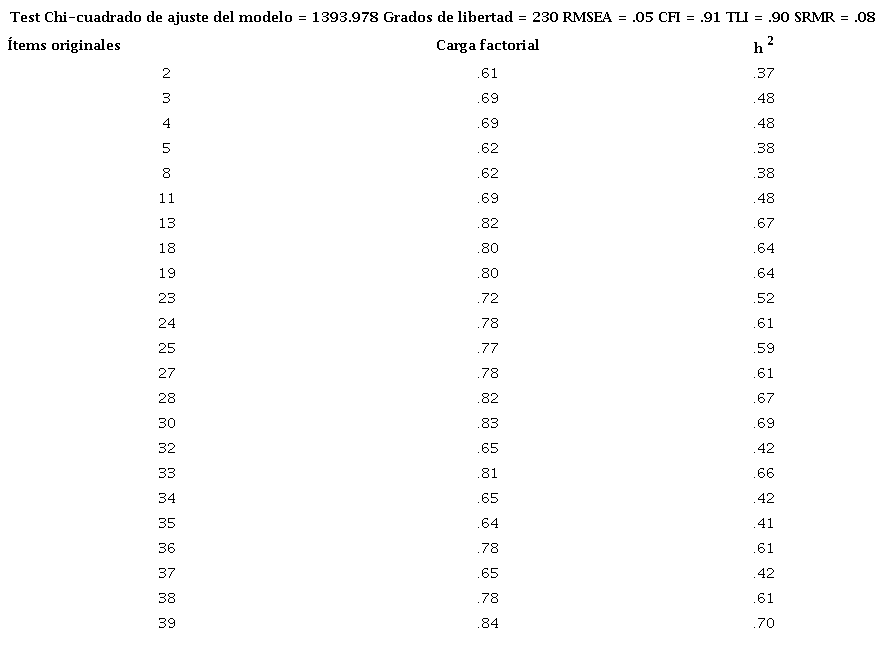 Test Chi-cuadrado de ajuste del modelo = 1393.978 Grados de libertad = 230 RMSEA = .05 CFI = .91 TLI = .90 SRMR = .08

| Ítems originales | Carga factorial | $h^2$ |
|---|---|---|
| 2 | .61 | .37 |
| 3 | .69 | .48 |
| 4 | .69 | .48 |
| 5 | .62 | .38 |
| 8 | .62 | .38 |
| 11 | .69 | .48 |
| 13 | .82 | .67 |
| 18 | .80 | .64 |
| 19 | .80 | .64 |
| 23 | .72 | .52 |
| 24 | .78 | .61 |
| 25 | .77 | .59 |
| 27 | .78 | .61 |
| 28 | .82 | .67 |
| 30 | .83 | .69 |
| 32 | .65 | .42 |
| 33 | .81 | .66 |
| 34 | .65 | .42 |
| 35 | .64 | .41 |
| 36 | .78 | .61 |
| 37 | .65 | .42 |
| 38 | .78 | .61 |
| 39 | .84 | .70 |